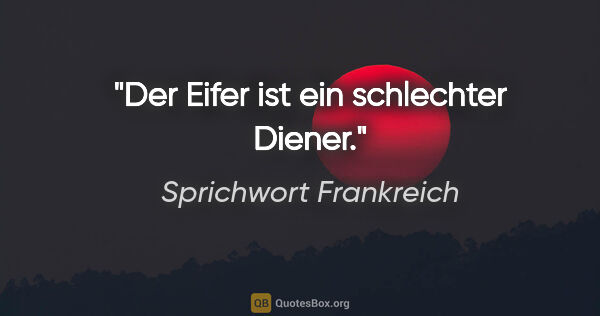 "Der Eifer ist ein schlechter Diener."

Sprichwort Frankreich

QB QuotesBox.org